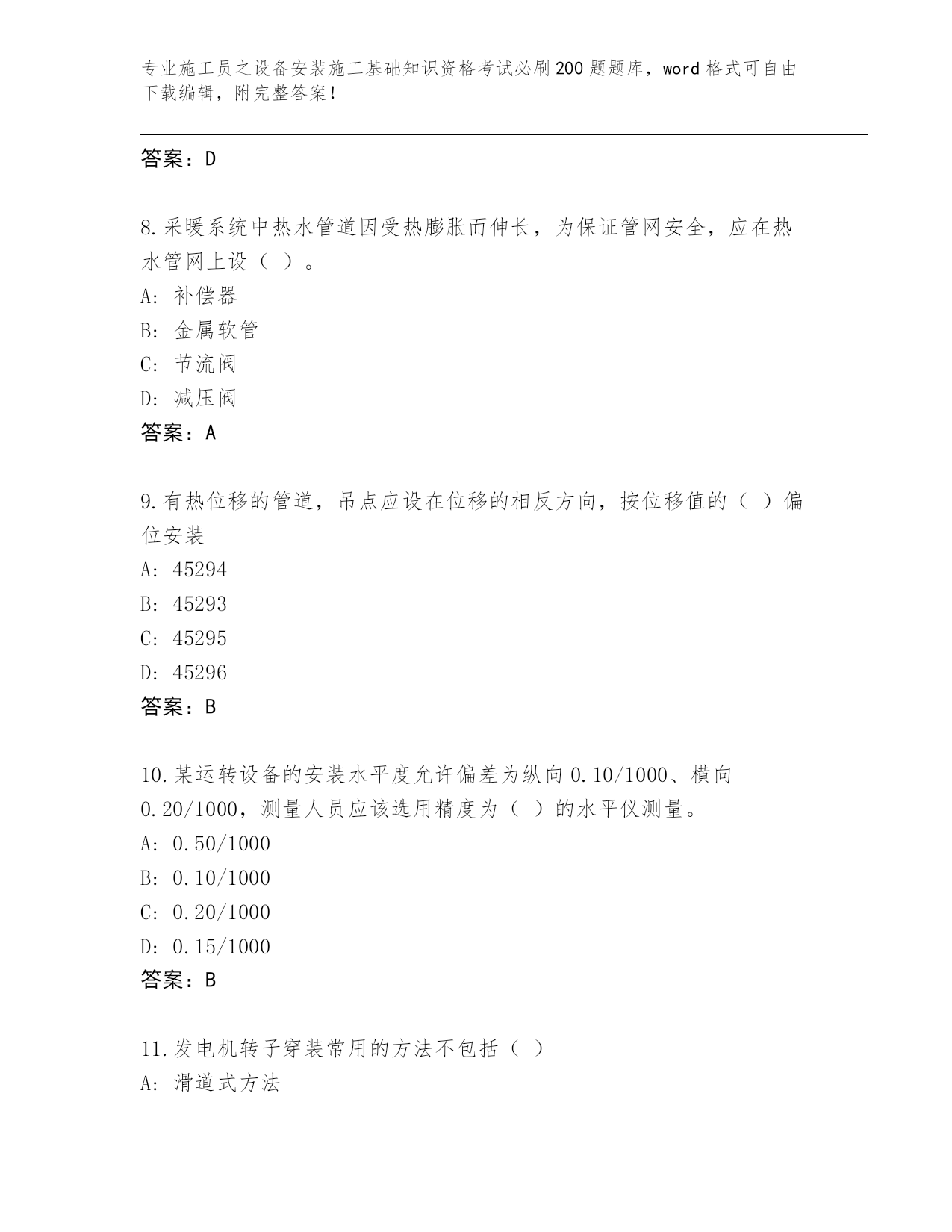 专业施工员之设备安装施工基础知识资格考试必刷200题题库，word格式可自由下载编辑，附完整答案！

答案：D

8.采暖系统中热水管道因受热膨胀而伸长，为保证管网安全，应在热水管网上设（ ）。
A：补偿器
B：金属软管
C：节流阀
D：减压阀
答案：A

9.有热位移的管道，吊点应设在位移的相反方向，按位移值的（ ）偏位安装
A：45294
B：45293
C：45295
D：45296
答案：B

10.某运转设备的安装水平度允许偏差为纵向0.10/1000、横向0.20/1000，测量人员应该选用精度为（ ）的水平仪测量。
A：0.50/1000
B：0.10/1000
C：0.20/1000
D：0.15/1000
答案：B

11.发电机转子穿装常用的方法不包括（ ）
A：滑道式方法